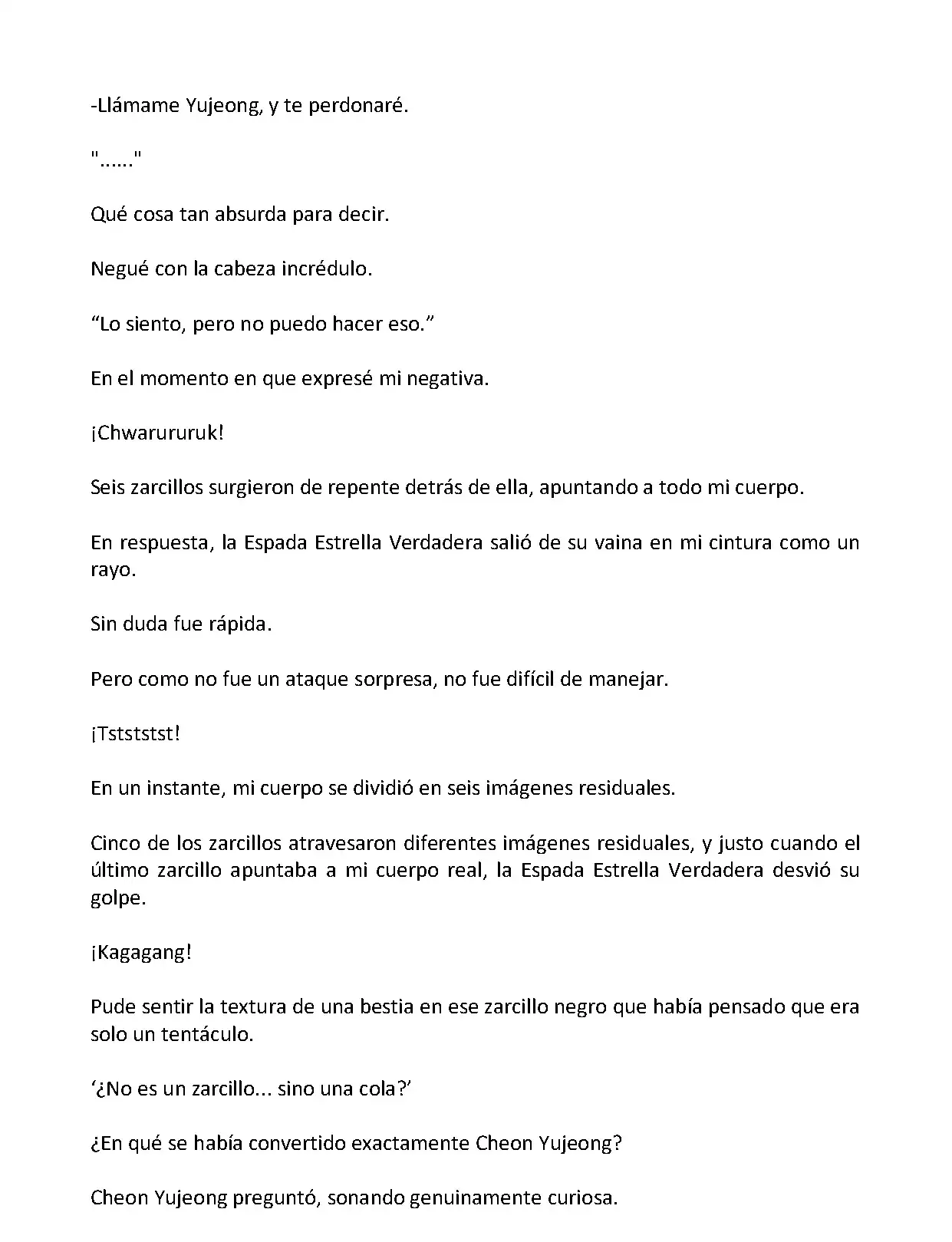 -Llámame Yujeong, y te perdonaré.

"......"

Qué cosa tan absurda para decir.

Negué con la cabeza incrédulo.

“Lo siento, pero no puedo hacer eso.”

En el momento en que expresé mi negativa.

¡Chwarururuk!

Seis zarcillos surgieron de repente detrás de ella, apuntando a todo mi cuerpo.

En respuesta, la Espada Estrella Verdadera salió de su vaina en mi cintura como un rayo.

Sin duda fue rápida.

Pero como no fue un ataque sorpresa, no fue difícil de manejar.

¡Tstststst!

En un instante, mi cuerpo se dividió en seis imágenes residuales.

Cinco de los zarcillos atravesaron diferentes imágenes residuales, y justo cuando el último zarcillo apuntaba a mi cuerpo real, la Espada Estrella Verdadera desvió su golpe.

¡Kagagang!

Pude sentir la textura de una bestia en ese zarcillo negro que había pensado que era solo un tentáculo.

‘¿No es un zarcillo... sino una cola?’

¿En qué se había convertido exactamente Cheon Yujeong?

Cheon Yujeong preguntó, sonando genuinamente curiosa.